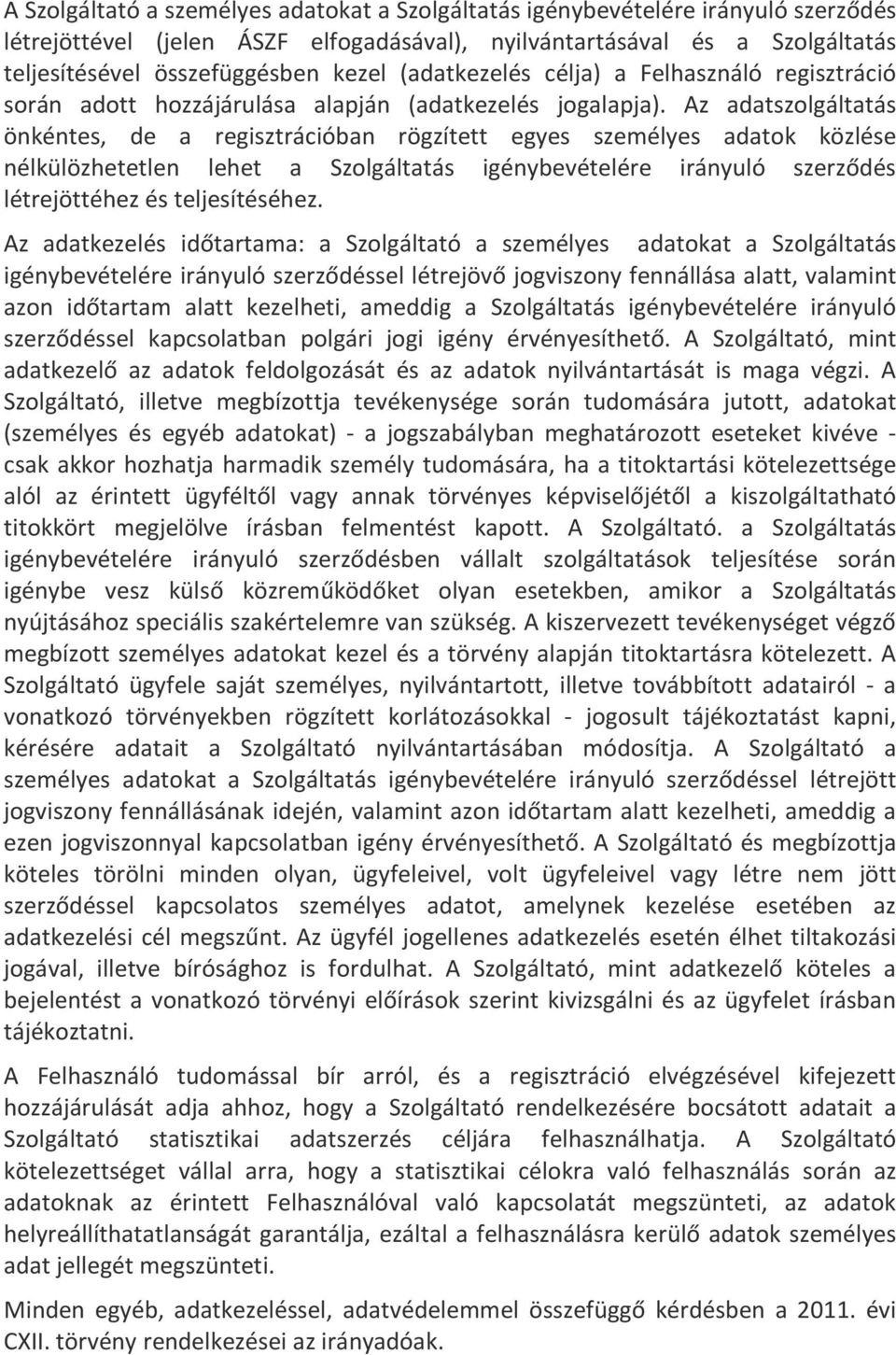 A Szolgáltató a személyes adatokat a Szolgáltatás igénybevételére irányuló szerződés létrejöttével (jelen ÁSZF elfogadásával), nyilvántartásával és a Szolgáltatás teljesítésével összefüggésben kezel (adatkezelés célja) a Felhasználó regisztráció során adott hozzájárulása alapján (adatkezelés jogalapja). Az adatszolgáltatás önkéntes, de a regisztrációban rögzített egyes személyes adatok közlése nélkülözhetetlen lehet a Szolgáltatás igénybevételére irányuló szerződés létrejöttéhez és teljesítéséhez.

Az adatkezelés időtartama: a Szolgáltató a személyes adatokat a Szolgáltatás igénybevételére irányuló szerződéssel létrejövő jogviszony fennállása alatt, valamint azon időtartam alatt kezelheti, ameddig a Szolgáltatás igénybevételére irányuló szerződéssel kapcsolatban polgári jogi igény érvényesíthető. A Szolgáltató, mint adatkezelő az adatok feldolgozását és az adatok nyilvántartását is maga végzi. A Szolgáltató, illetve megbízottja tevékenysége során tudomására jutott, adatokat (személyes és egyéb adatokat) - a jogszabályban meghatározott eseteket kivéve - csak akkor hozhatja harmadik személy tudomására, ha a titoktartási kötelezettsége alól az érintett ügyféltől vagy annak törvényes képviselőjétől a kiszolgáltatható titokkört megjelölve írásban felmentést kapott. A Szolgáltató. a Szolgáltatás igénybevételére irányuló szerződésben vállalt szolgáltatások teljesítése során igénybe vesz külső közreműködőket olyan esetekben, amikor a Szolgáltatás nyújtásához speciális szakértelemre van szükség. A kiszervezett tevékenységet végző megbízott személyes adatokat kezel és a törvény alapján titoktartásra kötelezett. A Szolgáltató ügyfele saját személyes, nyilvántartott, illetve továbbított adatairól - a vonatkozó törvényekben rögzített korlátozásokkal - jogosult tájékoztatást kapni, kérésére adatait a Szolgáltató nyilvántartásában módosítja. A Szolgáltató a személyes adatokat a Szolgáltatás igénybevételére irányuló szerződéssel létrejött jogviszony fennállásának idején, valamint azon időtartam alatt kezelheti, ameddig a ezen jogviszonnyal kapcsolatban igény érvényesíthető. A Szolgáltató és megbízottja köteles törölni minden olyan, ügyfeleivel, volt ügyfeleivel vagy létre nem jött szerződéssel kapcsolatos személyes adatot, amelynek kezelése esetében az adatkezelési cél megszűnt. Az ügyfél jogellenes adatkezelés esetén élhet tiltakozási jogával, illetve bírósághoz is fordulhat. A Szolgáltató, mint adatkezelő köteles a bejelentést a vonatkozó törvényi előírások szerint kivizsgálni és az ügyfelet írásban tájékoztatni.

A Felhasználó tudomással bír arról, és a regisztráció elvégzésével kifejezett hozzájárulását adja ahhoz, hogy a Szolgáltató rendelkezésére bocsátott adatait a Szolgáltató statisztikai adatszerzés céljára felhasználhatja. A Szolgáltató kötelezettséget vállal arra, hogy a statisztikai célokra való felhasználás során az adatoknak az érintett Felhasználóval való kapcsolatát megszünteti, az adatok helyreállíthatatlanságát garantálja, ezáltal a felhasználásra kerülő adatok személyes adat jellegét megszünteti.

Minden egyéb, adatkezeléssel, adatvédelemmel összefüggő kérdésben a 2011. évi CXII. törvény rendelkezései az irányadóak.